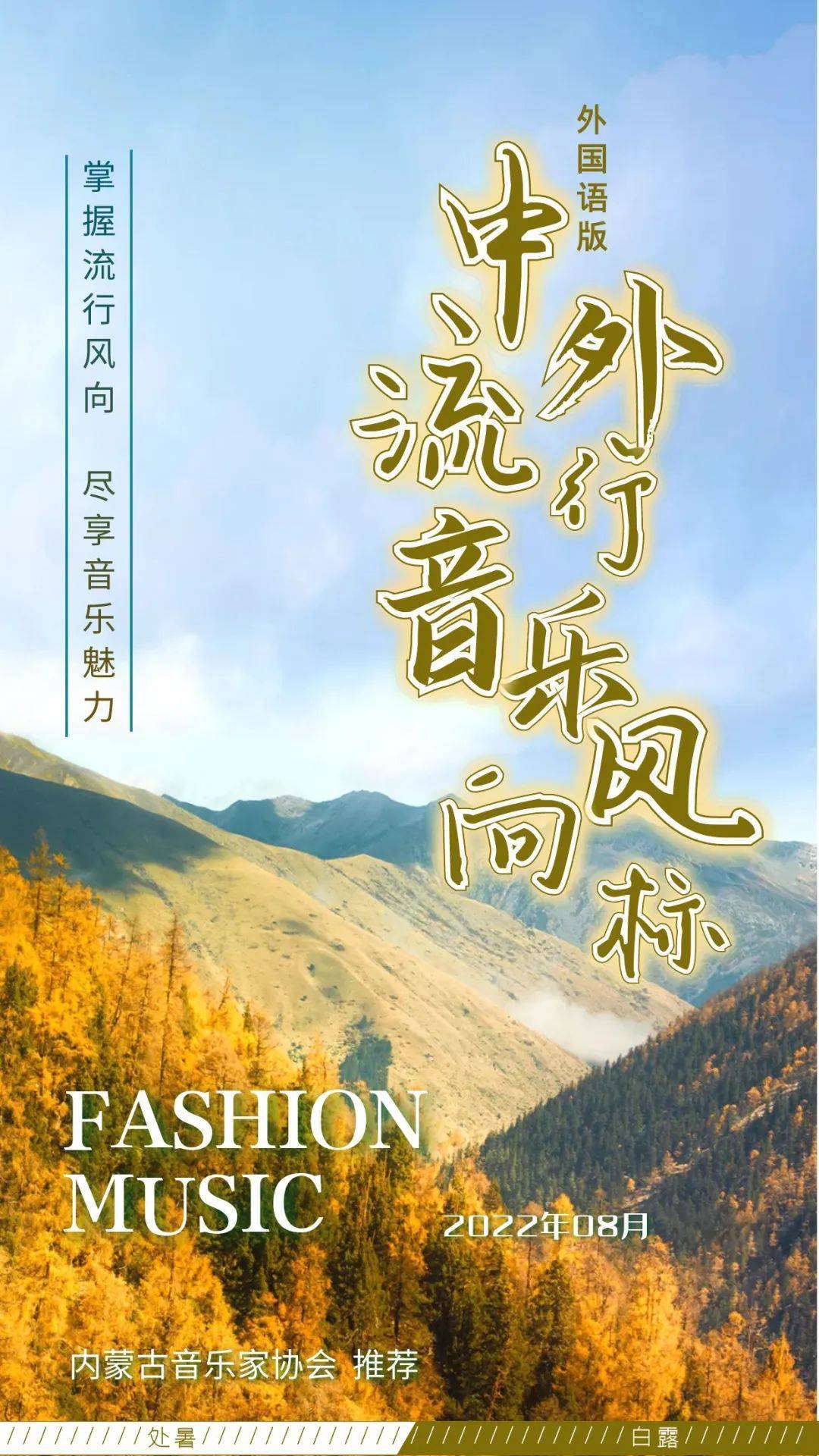 外国语版

中外流行音乐风向标

掌握流行风向

尽享音乐魅力

FASHION MUSIC

2022年08月

内蒙古音乐家协会 推荐

处暑

白露